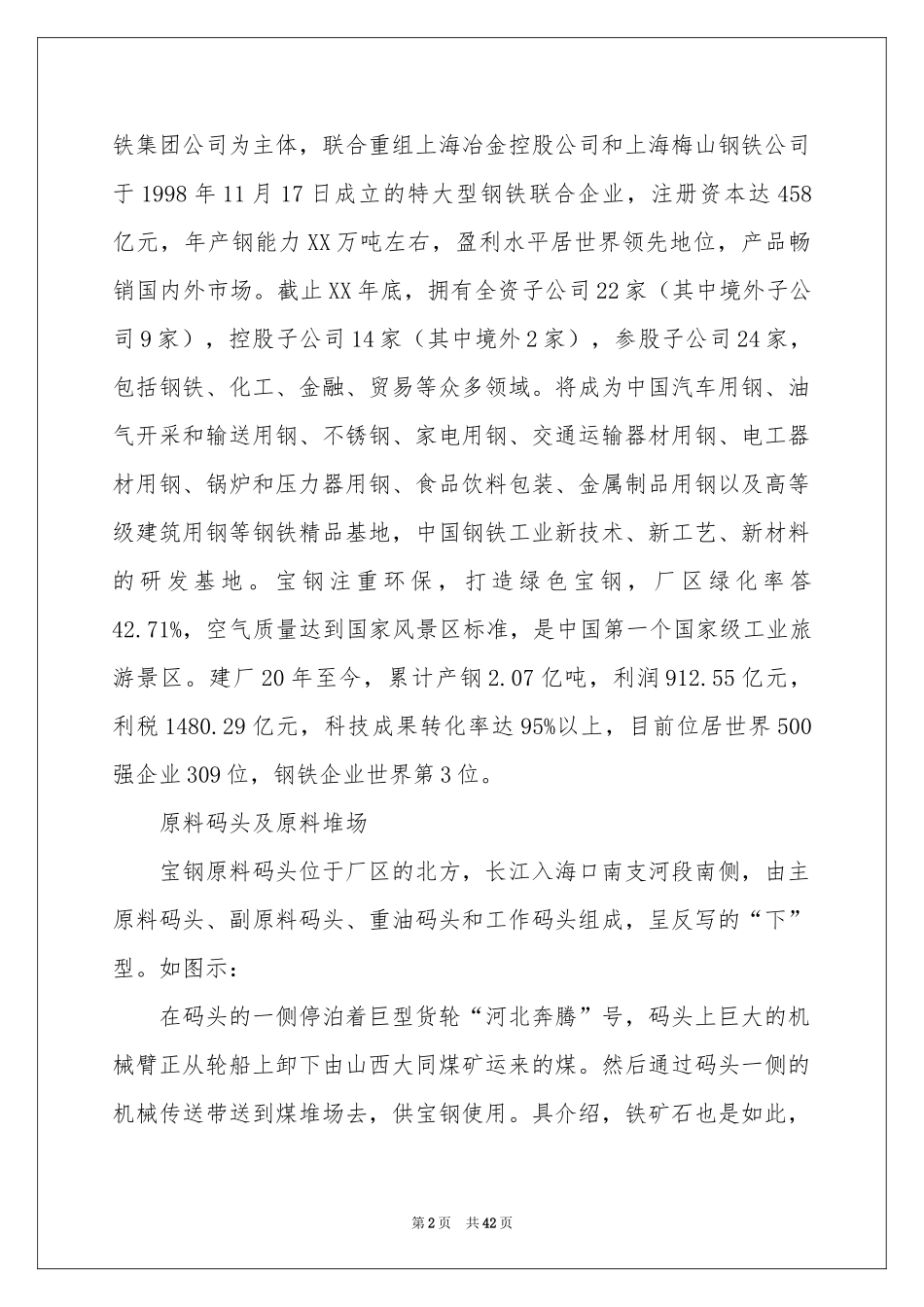 铁集团公司为主体，联合重组上海冶金控股公司和上海梅山钢铁公司于1998年11月17日成立的特大型钢铁联合企业，注册资本达458亿元，年产钢能力XX万吨左右，盈利水平居世界领先地位，产品畅销国内外市场。截止XX年底，拥有全资子公司22家（其中境外子公司9家），控股子公司14家（其中境外2家），参股子公司24家，包括钢铁、化工、金融、贸易等众多领域。将成为中国汽车用钢、油气开采和输送用钢、不锈钢、家电用钢、交通运输器材用钢、电工器材用钢、锅炉和压力器用钢、食品饮料包装、金属制品用钢以及高等级建筑用钢等钢铁精品基地，中国钢铁工业新技术、新工艺、新材料的研发基地。宝钢注重环保，打造绿色宝钢，厂区绿化率答42.71%，空气质量达到国家风景区标准，是中国第一个国家级工业旅游景区。建厂20年至今，累计产钢2.07亿吨，利润912.55亿元，利税1480.29亿元，科技成果转化率达95%以上，目前位居世界500强企业309位，钢铁企业世界第3位。

原料码头及原料堆场

宝钢原料码头位于厂区的北方，长江入海口南支河段南侧，由主原料码头、副原料码头、重油码头和工作码头组成，呈反写的“下”型。如图示：

在码头的一侧停泊着巨型货轮“河北奔腾”号，码头上巨大的机械臂正从轮船上卸下由山西大同煤矿运来的煤。然后通过码头一侧的机械传送带送到煤堆场去，供宝钢使用。具介绍，铁矿石也是如此，

第2页 共42页